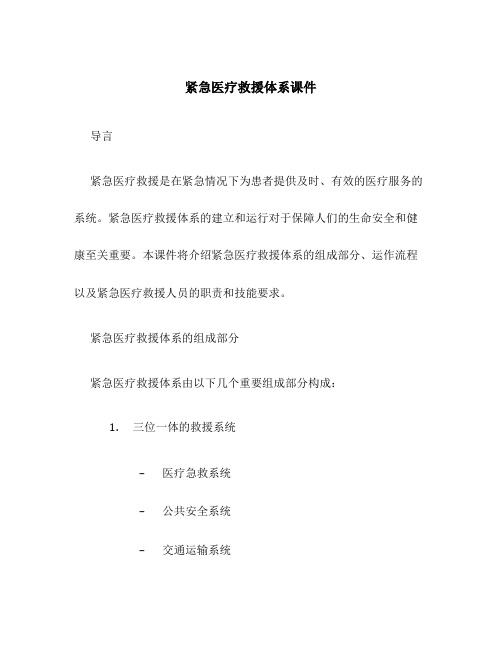 紧急医疗救援体系课件

导言

紧急医疗救援是在紧急情况下为患者提供及时、有效的医疗服务的系统。紧急医疗救援体系的建立和运行对于保障人们的生命安全和健康至关重要。本课件将介绍紧急医疗救援体系的组成部分、运作流程以及紧急医疗救援人员的职责和技能要求。

紧急医疗救援体系的组成部分

紧急医疗救援体系由以下几个重要组成部分构成：

1. 三位一体的救援系统

– 医疗急救系统

– 公共安全系统

– 交通运输系统